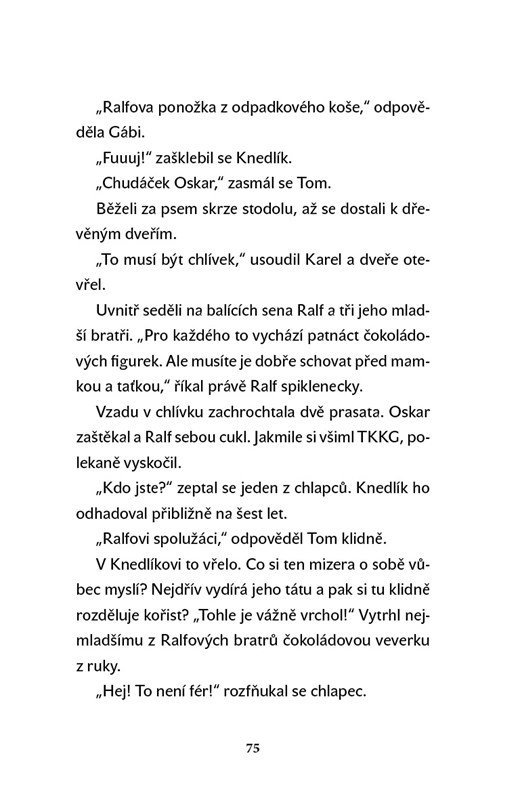 „Ralfova ponožka z odpadkového koše," odpověděla Gábi.

„Fuuuj!" zašklebil se Knedlík.

„Chudáček Oskar," zasmál se Tom.

Běželi za psem skrze stodolu, až se dostali k dřevěným dveřím.

„To musí být chlívek," usoudil Karel a dveře otevřel.

Uvnitř seděli na balících sena Ralf a tři jeho mladší bratři. „Pro každého to vychází patnáct čokoládových figurek. Ale musíte je dobře schovat před mamkou a taťkou," říkal právě Ralf spiklenecky.

Vzadu v chlívku zachrochtala dvě prasata. Oskar zaštěkal a Ralf sebou cukl. Jakmile si všiml TKKG, polekaně vyskočil.

„Kdo jste?" zeptal se jeden z chlapců. Knedlík ho odhadoval přibližně na šest let.

„Ralfovi spolužáci," odpověděl Tom klidně.

V Knedlíkovi to vřelo. Co si ten mizera o sobě vůbec myslí? Nejdřív vydírá jeho tátu a pak si tu klidně rozděluje kořist? „Tohle je vážně vrchol!" Vytrhl nejmladšímu z Ralfových bratrů čokoládovou veverku z ruky.

„Hej! To není fér!" rozfňukal se chlapec.

75